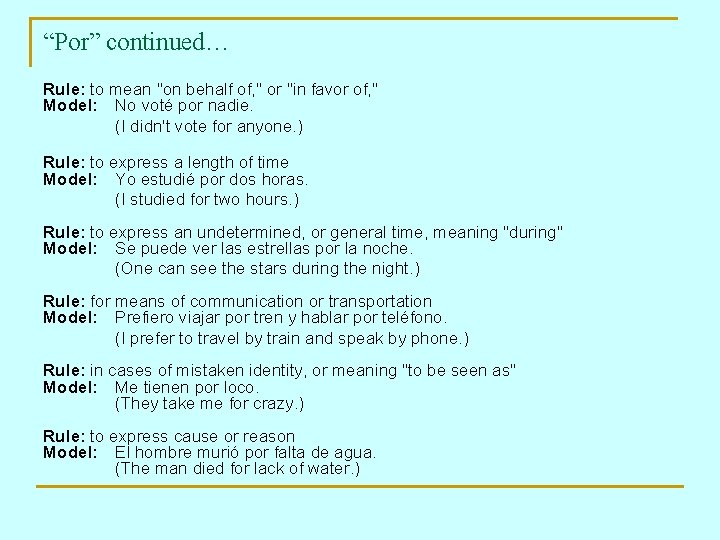 “Por” continued…

Rule: to mean "on behalf of," or "in favor of,"
Model: No voté por nadie.
(I didn't vote for anyone.)

Rule: to express a length of time
Model: Yo estudié por dos horas.
(I studied for two hours.)

Rule: to express an undetermined, or general time, meaning "during"
Model: Se puede ver las estrellas por la noche.
(One can see the stars during the night.)

Rule: for means of communication or transportation
Model: Prefiero viajar por tren y hablar por teléfono.
(I prefer to travel by train and speak by phone.)

Rule: in cases of mistaken identity, or meaning "to be seen as"
Model: Me tienen por loco.
(They take me for crazy.)

Rule: to express cause or reason
Model: El hombre murió por falta de agua.
(The man died for lack of water.)